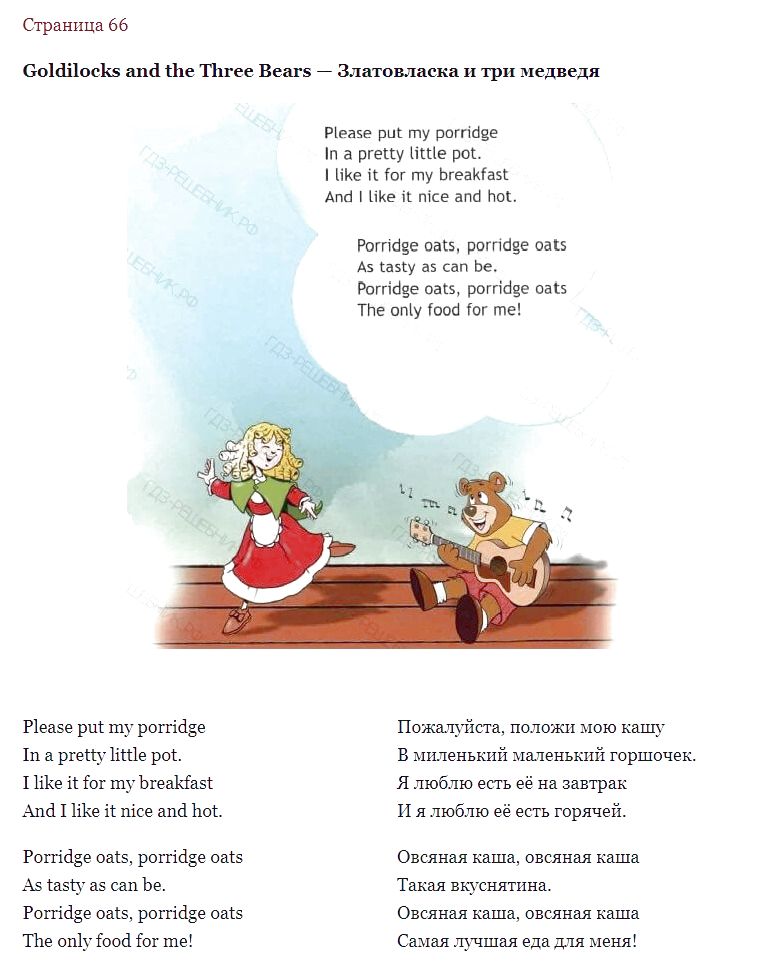 Страница 66

Goldilocks and the Three Bears — Златовласка и три медведя

Please put my porridge
In a pretty little pot.
I like it for my breakfast
And I like it nice and hot.

Porridge oats, porridge oats
As tasty as can be.
Porridge oats, porridge oats
The only food for me!

ГДЗ-РЕШЕБНИК.РФ

Please put my porridge
In a pretty little pot.
I like it for my breakfast
And I like it nice and hot.

Porridge oats, porridge oats
As tasty as can be.
Porridge oats, porridge oats
The only food for me!

Пожалуйста, положи мою кашу
В миленький маленький горшочек.
Я люблю есть её на завтрак
И я люблю её есть горячей.

Овсяная каша, овсяная каша
Такая вкуснятина.
Овсяная каша, овсяная каша
Самая лучшая еда для меня!